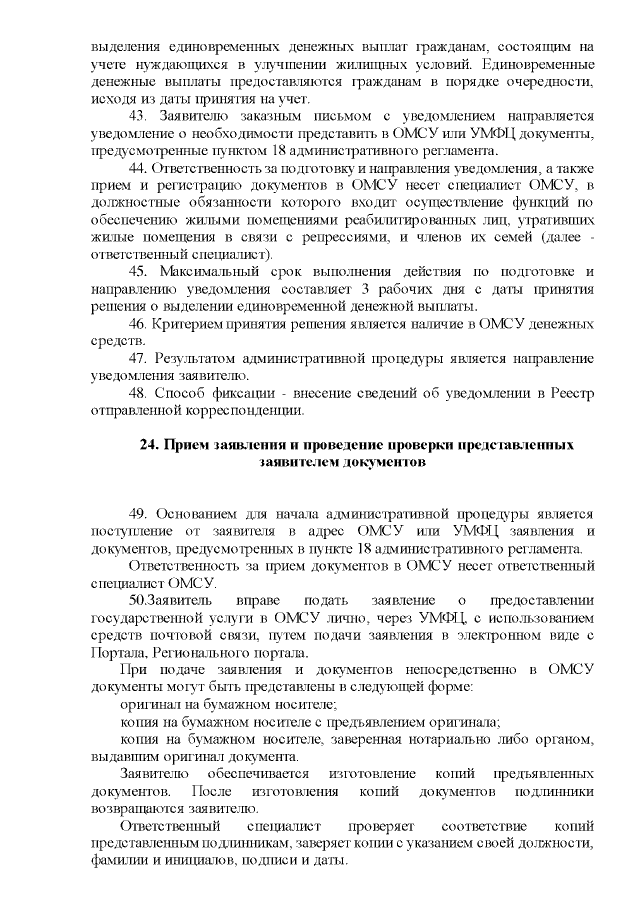 выделения единовременных денежных выплат гражданам, состоящим на учете нуждающихся в улучшении жилищных условий. Единовременные денежные выплаты предоставляются гражданам в порядке очередности, исходя из даты принятия на учет.

43. Заявителю заказным письмом с уведомлением направляется уведомление о необходимости представить в ОМСУ или УМФЦ документы, предусмотренные пунктом 18 административного регламента.

44. Ответственность за подготовку и направления уведомления, а также прием и регистрацию документов в ОМСУ несет специалист ОМСУ, в должностные обязанности которого входит осуществление функций по обеспечению жилыми помещениями реабилитированных лиц, утративших жилые помещения в связи с репрессиями, и членов их семей (далее - ответственный специалист).

45. Максимальный срок выполнения действия по подготовке и направлению уведомления составляет 3 рабочих дня с даты принятия решения о выделении единовременной денежной выплаты.

46. Критерием принятия решения является наличие в ОМСУ денежных средств.

47. Результатом административной процедуры является направление уведомления заявителю.

48. Способ фиксации - внесение сведений об уведомлении в Реестр отправленной корреспонденции.

24. Прием заявления и проведение проверки представленных заявителем документов

49. Основанием для начала административной процедуры является поступление от заявителя в адрес ОМСУ или УМФЦ заявления и документов, предусмотренных в пункте 18 административного регламента.

Ответственность за прием документов в ОМСУ несет ответственный специалист ОМСУ.

50.Заявитель вправе подать заявление о предоставлении государственной услуги в ОМСУ лично, через УМФЦ, с использованием средств почтовой связи, путем подачи заявления в электронном виде с Портала, Регионального портала.

При подаче заявления и документов непосредственно в ОМСУ документы могут быть представлены в следующей форме:

оригинал на бумажном носителе;

копия на бумажном носителе с предъявлением оригинала;

копия на бумажном носителе, заверенная нотариально либо органом, выдавшим оригинал документа.

Заявителю обеспечивается изготовление копий предъявленных документов. После изготовления копий документов подлинники возвращаются заявителю.

Ответственный специалист проверяет соответствие копий представленным подлинникам, заверяет копии с указанием своей должности, фамилии и инициалов, подписи и даты.